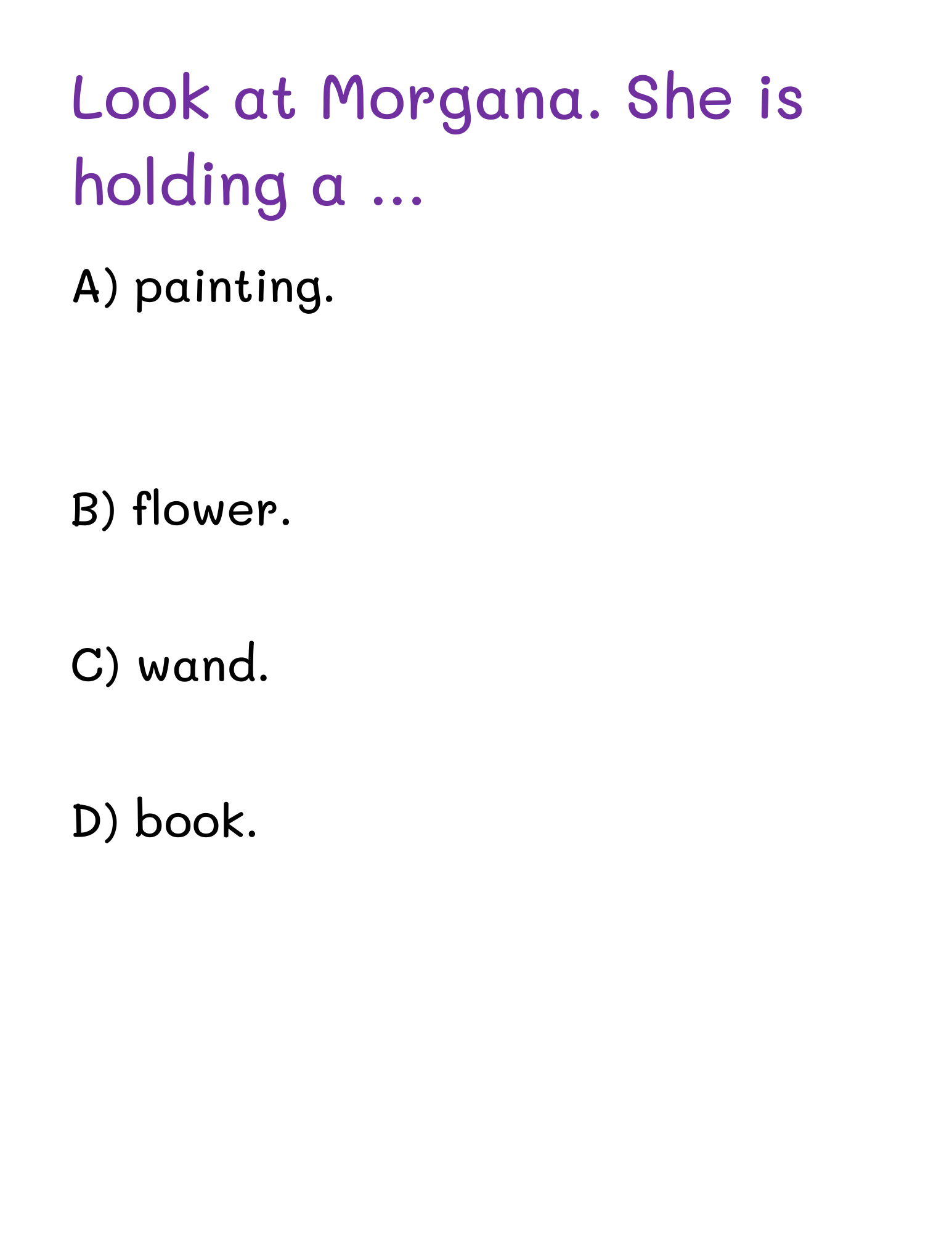 Look at Morgana. She is holding a ...

A) painting.

B) flower.

C) wand.

D) book.